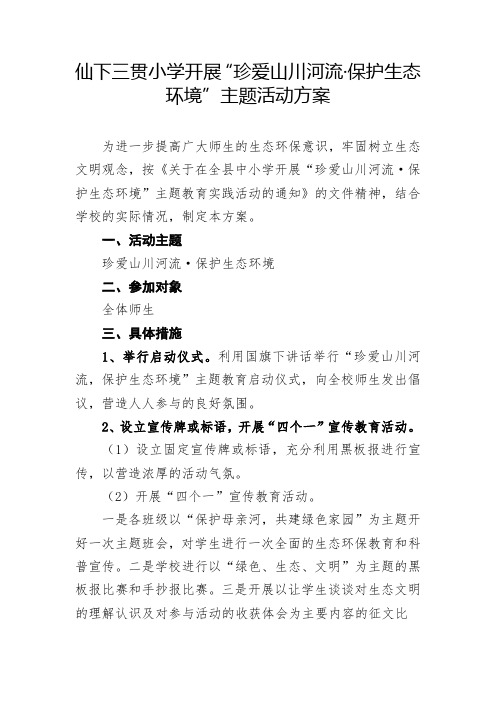 仙下三贯小学开展“珍爱山川河流·保护生态环境”主题活动方案

为进一步提高广大师生的生态环保意识，牢固树立生态文明观念，按《关于在全县中小学开展“珍爱山川河流·保护生态环境”主题教育实践活动的通知》的文件精神，结合学校的实际情况，制定本方案。

一、活动主题

珍爱山川河流·保护生态环境

二、参加对象

全体师生

三、具体措施

1、举行启动仪式。利用国旗下讲话举行“珍爱山川河流，保护生态环境”主题教育启动仪式，向全校师生发出倡议，营造人人参与的良好氛围。

2、设立宣传牌或标语，开展“四个一”宣传教育活动。

（1）设立固定宣传牌或标语，充分利用黑板报进行宣传，以营造浓厚的活动气氛。

（2）开展“四个一”宣传教育活动。

一是各班级以“保护母亲河，共建绿色家园”为主题开好一次主题班会，对学生进行一次全面的生态环保教育和科普宣传。二是学校进行以“绿色、生态、文明”为主题的黑板报比赛和手抄报比赛。三是开展以让学生谈谈对生态文明的理解认识及对参与活动的收获体会为主要内容的征文比